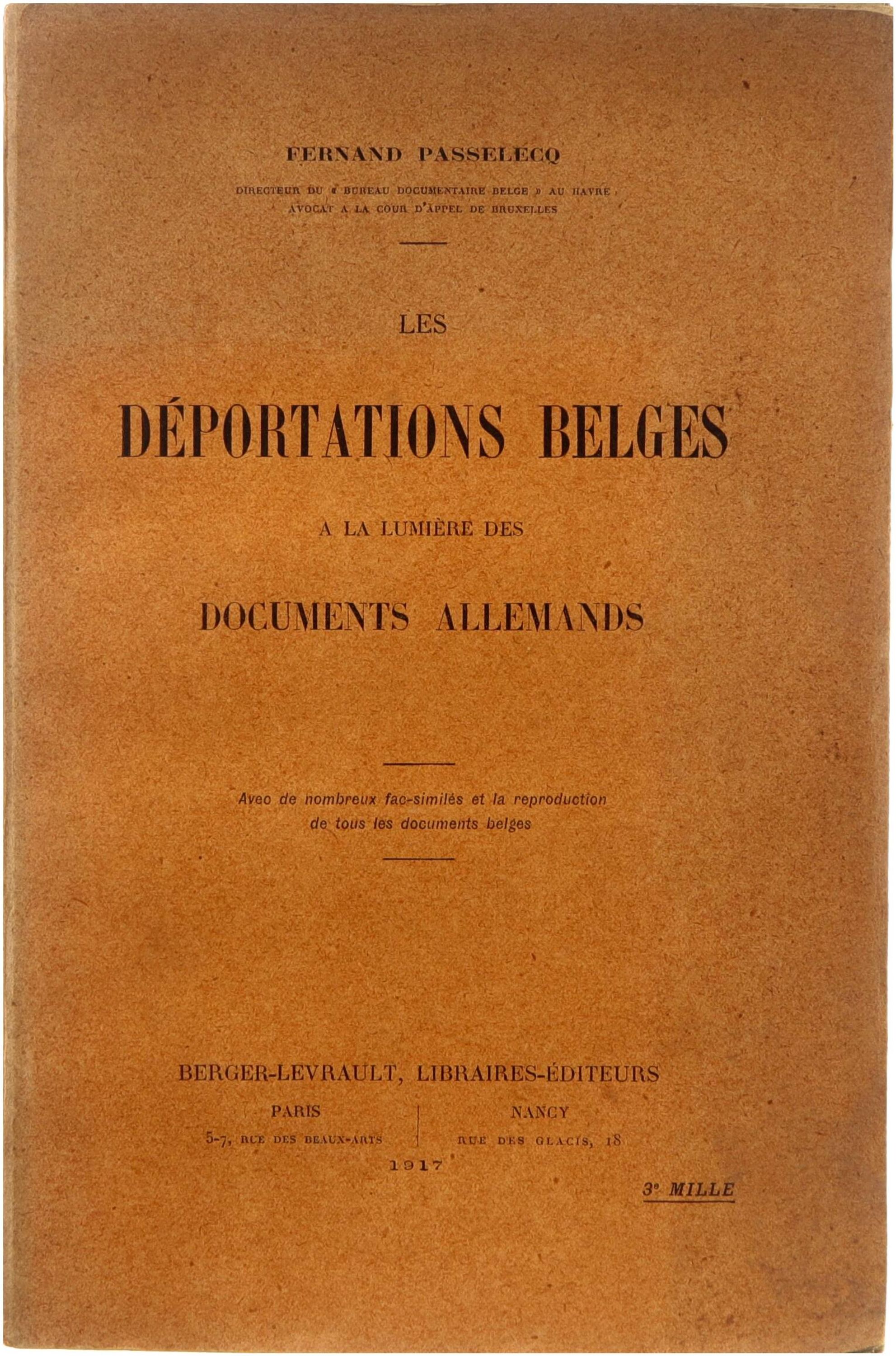 FERNAND PASSELECQ

DIRECTEUR DU « BUREAU DOCUMENTAIRE BELGE » AU HAVRE
AVOCAT A LA COUR D'APPEL DE BRUXELLES

LES

DÉPORTATIONS BELGES

A LA LUMIÈRE DES

DOCUMENTS ALLEMANDS

Avec de nombreux fac-similés et la reproduction de tous les documents belges

BERGER-LEVRAULT, LIBRAIRES-ÉDITEURS

PARIS
5-7, RUE DES BEAUX-ARTS

NANCY
RUE DES GLACIS, 18

1917

3e MILLE